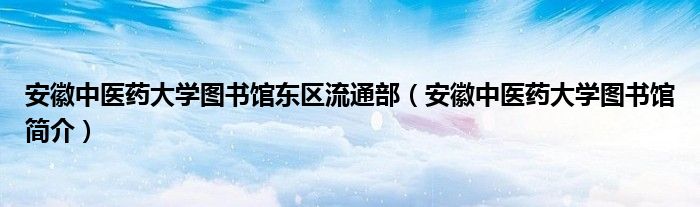 安徽中医药大学图书馆东区流通部（安徽中医药大学图书馆简介）